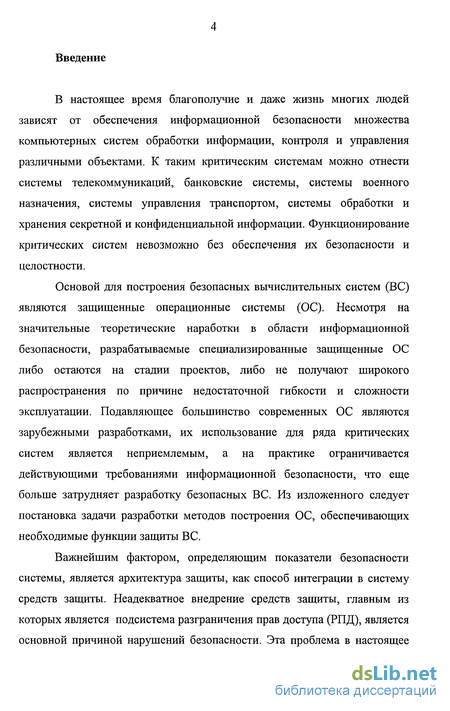 4

Введение

В настоящее время благополучие и даже жизнь многих людей зависят от обеспечения информационной безопасности множества компьютерных систем обработки информации, контроля и управления различными объектами. К таким критическим системам можно отнести системы телекоммуникаций, банковские системы, системы военного назначения, системы управления транспортом, системы обработки и хранения секретной и конфиденциальной информации. Функционирование критических систем невозможно без обеспечения их безопасности и целостности.

Основой для построения безопасных вычислительных систем (ВС) являются защищенные операционные системы (ОС). Несмотря на значительные теоретические наработки в области информационной безопасности, разрабатываемые специализированные защищенные ОС либо остаются на стадии проектов, либо не получают широкого распространения по причине недостаточной гибкости и сложности эксплуатации. Подавляющее большинство современных ОС являются зарубежными разработками, их использование для ряда критических систем является неприемлемым, а на практике ограничивается действующими требованиями информационной безопасности, что еще больше затрудняет разработку безопасных ВС. Из изложенного следует постановка задачи разработки методов построения ОС, обеспечивающих необходимые функции защиты ВС.

Важнейшим фактором, определяющим показатели безопасности системы, является архитектура защиты, как способ интеграции в систему средств защиты. Неадекватное внедрение средств защиты, главным из которых является подсистема разграничения прав доступа (РПД), является основной причиной нарушений безопасности. Эта проблема в настоящее

dsLib.net
библиотека диссертаций